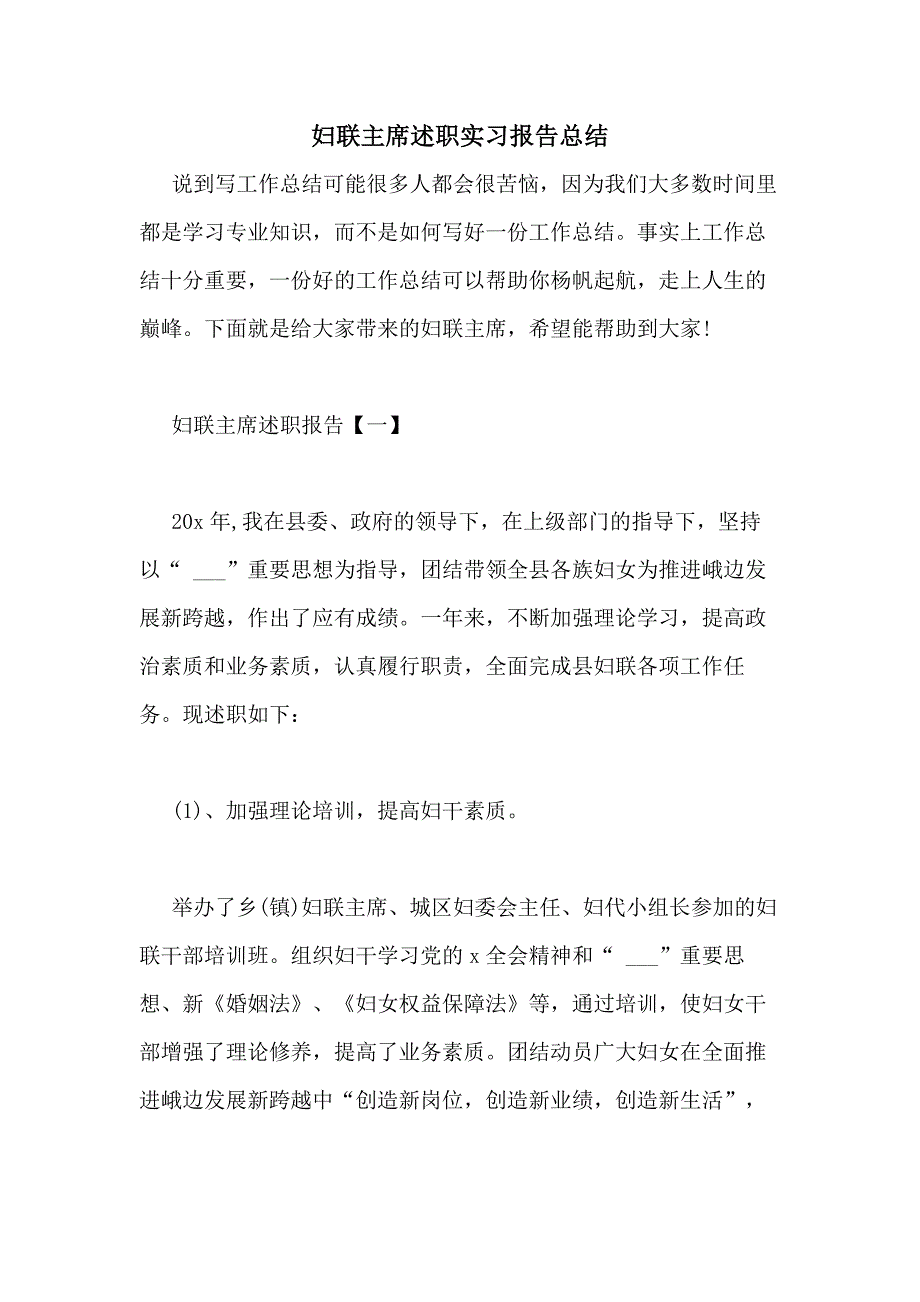 妇联主席述职实习报告总结

说到写工作总结可能很多人都会很苦恼，因为我们大多数时间里都是学习专业知识，而不是如何写好一份工作总结。事实上工作总结十分重要，一份好的工作总结可以帮助你杨帆起航，走上人生的巅峰。下面就是给大家带来的妇联主席，希望能帮助到大家!

妇联主席述职报告【一】

20x 年,我在县委、政府的领导下，在上级部门的指导下，坚持以“ ___”重要思想为指导，团结带领全县各族妇女为推进峨边发展新跨越，作出了应有成绩。一年来，不断加强理论学习，提高政治素质和业务素质，认真履行职责，全面完成县妇联各项工作任务。现述职如下：

(1)、加强理论培训，提高妇干素质。

举办了乡(镇)妇联主席、城区妇委会主任、妇代小组长参加的妇联干部培训班。组织妇干学习党的 x 全会精神和“ ___”重要思想、新《婚姻法》、《妇女权益保障法》等，通过培训，使妇女干部增强了理论修养，提高了业务素质。团结动员广大妇女在全面推进峨边发展新跨越中“创造新岗位，创造新业绩，创造新生活”，